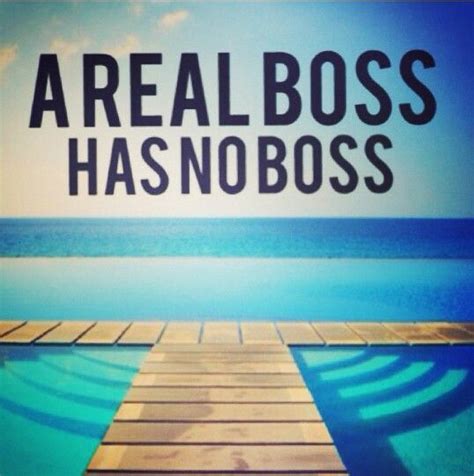 A REAL BOSS
HAS NO BOSS